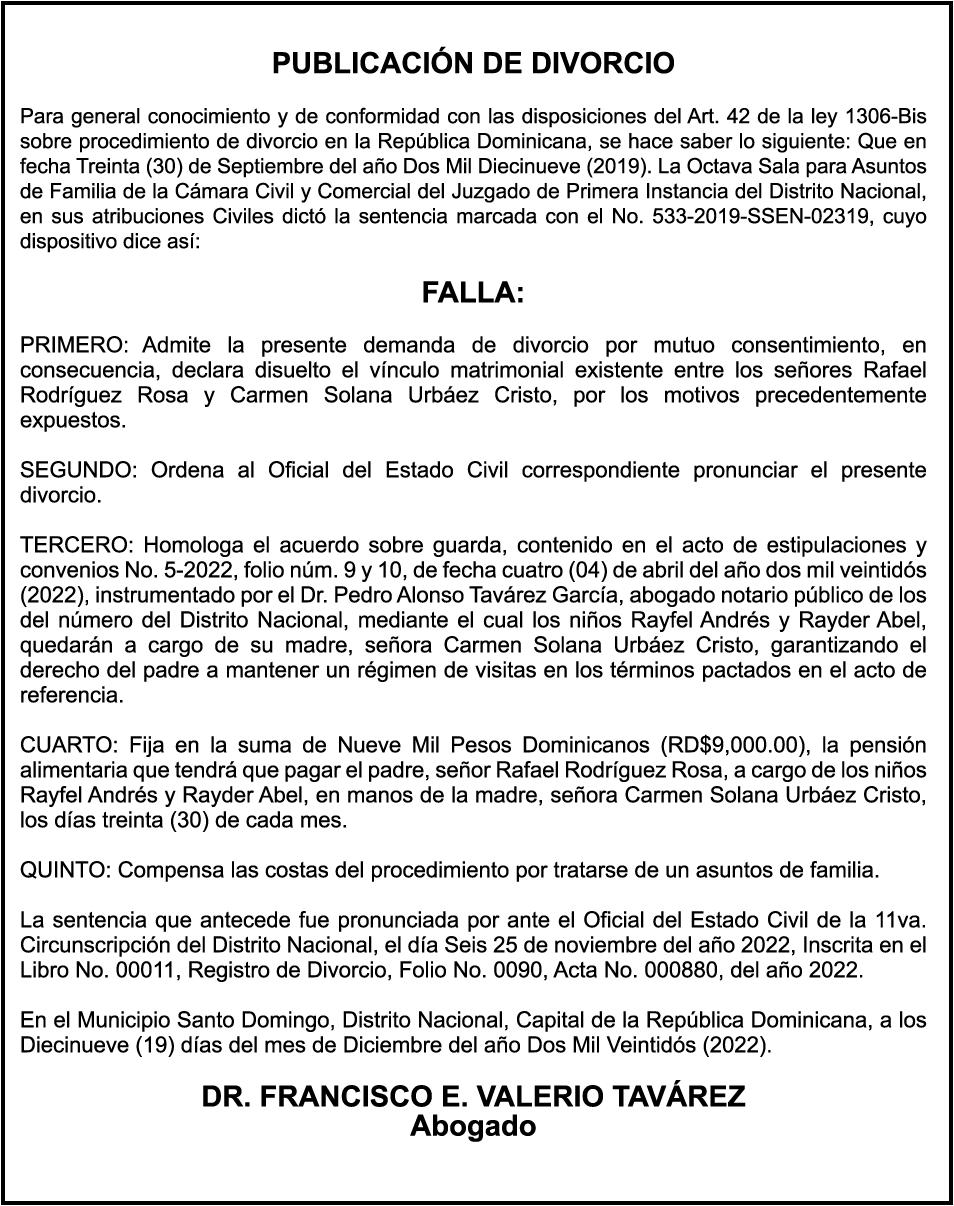 PUBLICACIÓN DE DIVORCIO

Para general conocimiento y de conformidad con las disposiciones del Art. 42 de la ley 1306-Bis sobre procedimiento de divorcio en la República Dominicana, se hace saber lo siguiente: Que en fecha Treinta (30) de Septiembre del año Dos Mil Diecinueve (2019). La Octava Sala para Asuntos de Familia de la Cámara Civil y Comercial del Juzgado de Primera Instancia del Distrito Nacional, en sus atribuciones Civiles dictó la sentencia marcada con el No. 533-2019-SSEN-02319, cuyo dispositivo dice así:

FALLA:

PRIMERO: Admite la presente demanda de divorcio por mutuo consentimiento, en consecuencia, declara disuelto el vínculo matrimonial existente entre los señores Rafael Rodríguez Rosa y Carmen Solana Urbáez Cristo, por los motivos precedentemente expuestos.

SEGUNDO: Ordena al Oficial del Estado Civil correspondiente pronunciar el presente divorcio.

TERCERO: Homologa el acuerdo sobre guarda, contenido en el acto de estipulaciones y convenios No. 5-2022, folio núm. 9 y 10, de fecha cuatro (04) de abril del año dos mil veintidós (2022), instrumentado por el Dr. Pedro Alonso Tavárez García, abogado notario público de los del número del Distrito Nacional, mediante el cual los niños Rayfel Andrés y Rayder Abel, quedarán a cargo de su madre, señora Carmen Solana Urbáez Cristo, garantizando el derecho del padre a mantener un régimen de visitas en los términos pactados en el acto de referencia.

CUARTO: Fija en la suma de Nueve Mil Pesos Dominicanos (RD$9,000.00), la pensión alimentaria que tendrá que pagar el padre, señor Rafael Rodríguez Rosa, a cargo de los niños Rayfel Andrés y Rayder Abel, en manos de la madre, señora Carmen Solana Urbáez Cristo, los días treinta (30) de cada mes.

QUINTO: Compensa las costas del procedimiento por tratarse de un asuntos de familia.

La sentencia que antecede fue pronunciada por ante el Oficial del Estado Civil de la 11va. Circunscripción del Distrito Nacional, el día Seis 25 de noviembre del año 2022, Inscrita en el Libro No. 00011, Registro de Divorcio, Folio No. 0090, Acta No. 000880, del año 2022.

En el Municipio Santo Domingo, Distrito Nacional, Capital de la República Dominicana, a los Diecinueve (19) días del mes de Diciembre del año Dos Mil Veintidós (2022).

DR. FRANCISCO E. VALERIO TAVÁREZ
Abogado